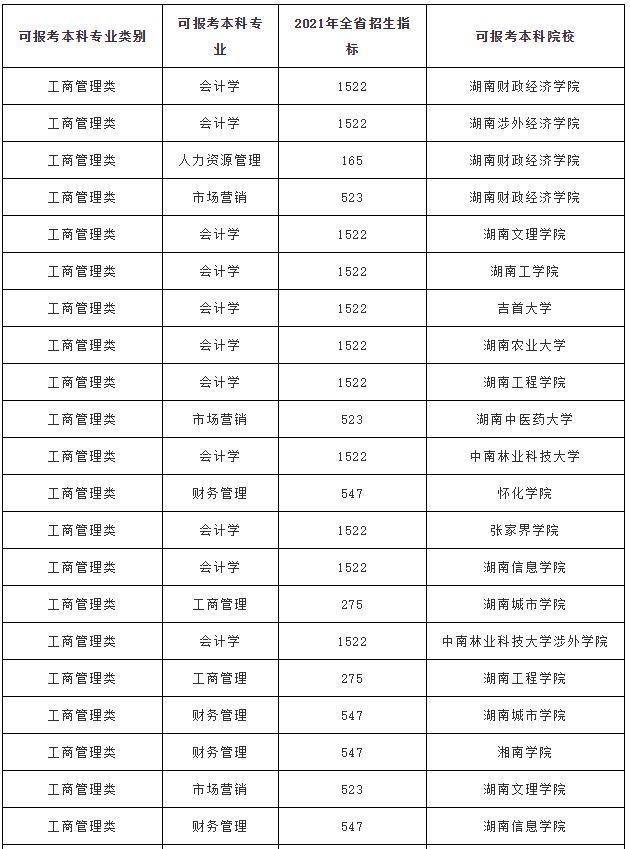 | 可报考本科专业类别 | 可报考本科专业 | 2021年全省招生指标 | 可报考本科院校 |
|---|---|---|---|
| 工商管理类 | 会计学 | 1522 | 湖南财政经济学院 |
| 工商管理类 | 会计学 | 1522 | 湖南涉外经济学院 |
| 工商管理类 | 人力资源管理 | 165 | 湖南财政经济学院 |
| 工商管理类 | 市场营销 | 523 | 湖南财政经济学院 |
| 工商管理类 | 会计学 | 1522 | 湖南文理学院 |
| 工商管理类 | 会计学 | 1522 | 湖南工学院 |
| 工商管理类 | 会计学 | 1522 | 吉首大学 |
| 工商管理类 | 会计学 | 1522 | 湖南农业大学 |
| 工商管理类 | 会计学 | 1522 | 湖南工程学院 |
| 工商管理类 | 市场营销 | 523 | 湖南中医药大学 |
| 工商管理类 | 会计学 | 1522 | 中南林业科技大学 |
| 工商管理类 | 财务管理 | 547 | 怀化学院 |
| 工商管理类 | 会计学 | 1522 | 张家界学院 |
| 工商管理类 | 会计学 | 1522 | 湖南信息学院 |
| 工商管理类 | 工商管理 | 275 | 湖南城市学院 |
| 工商管理类 | 会计学 | 1522 | 中南林业科技大学涉外学院 |
| 工商管理类 | 工商管理 | 275 | 湖南工程学院 |
| 工商管理类 | 财务管理 | 547 | 湖南城市学院 |
| 工商管理类 | 财务管理 | 547 | 湘南学院 |
| 工商管理类 | 市场营销 | 523 | 湖南文理学院 |
| 工商管理类 | 财务管理 | 547 | 湖南信息学院 |